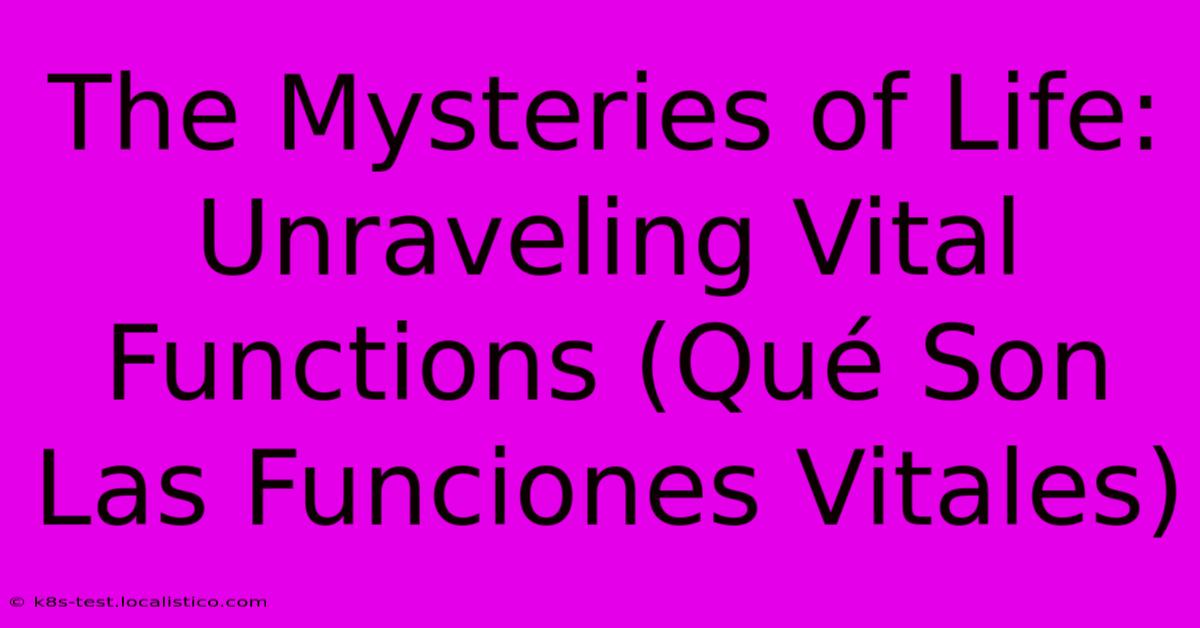 The Mysteries of Life: Unraveling Vital Functions (Qué Son Las Funciones Vitales)

© k8s-test.localistico.com